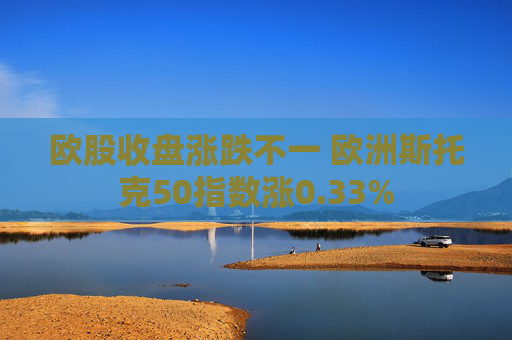 欧股收盘涨跌不一 欧洲斯托克50指数涨0.33%